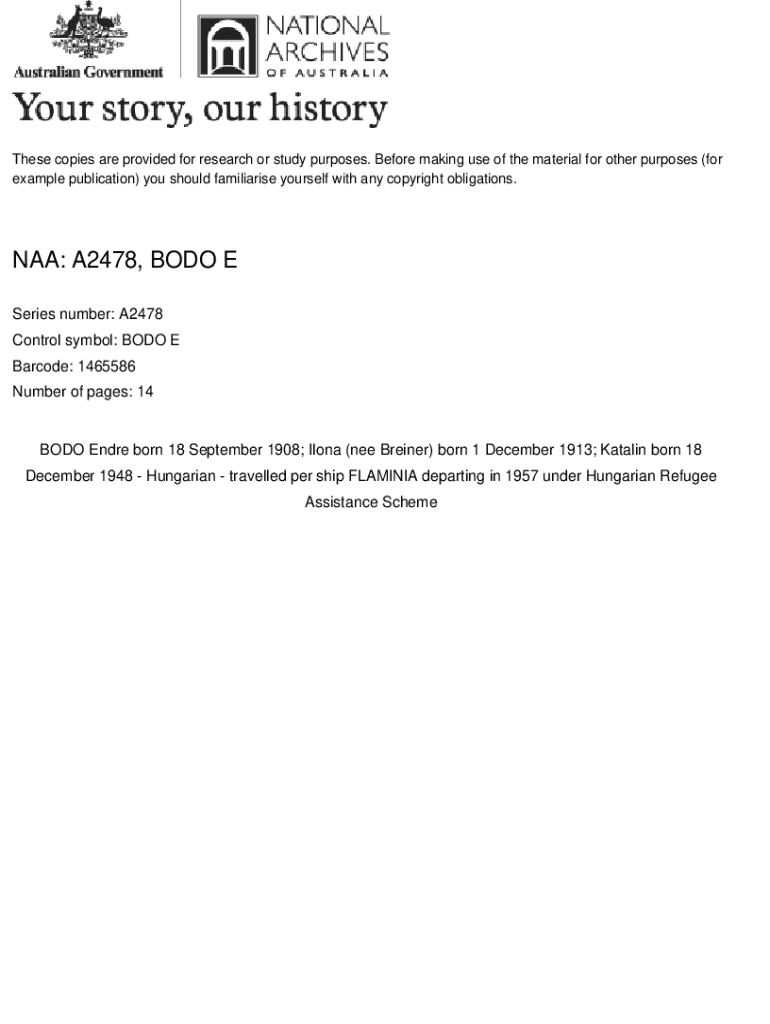 Australian Government

NATIONAL ARCHIVES OF AUSTRALIA

Your story, our history

These copies are provided for research or study purposes. Before making use of the material for other purposes (for example publication) you should familiarise yourself with any copyright obligations.

NAA: A2478, BODO E

Series number: A2478

Control symbol: BODO E

Barcode: 1465586

Number of pages: 14

BODO Endre born 18 September 1908; Ilona (nee Breiner) born 1 December 1913; Katalin born 18 December 1948 - Hungarian - travelled per ship FLAMINIA departing in 1957 under Hungarian Refugee Assistance Scheme